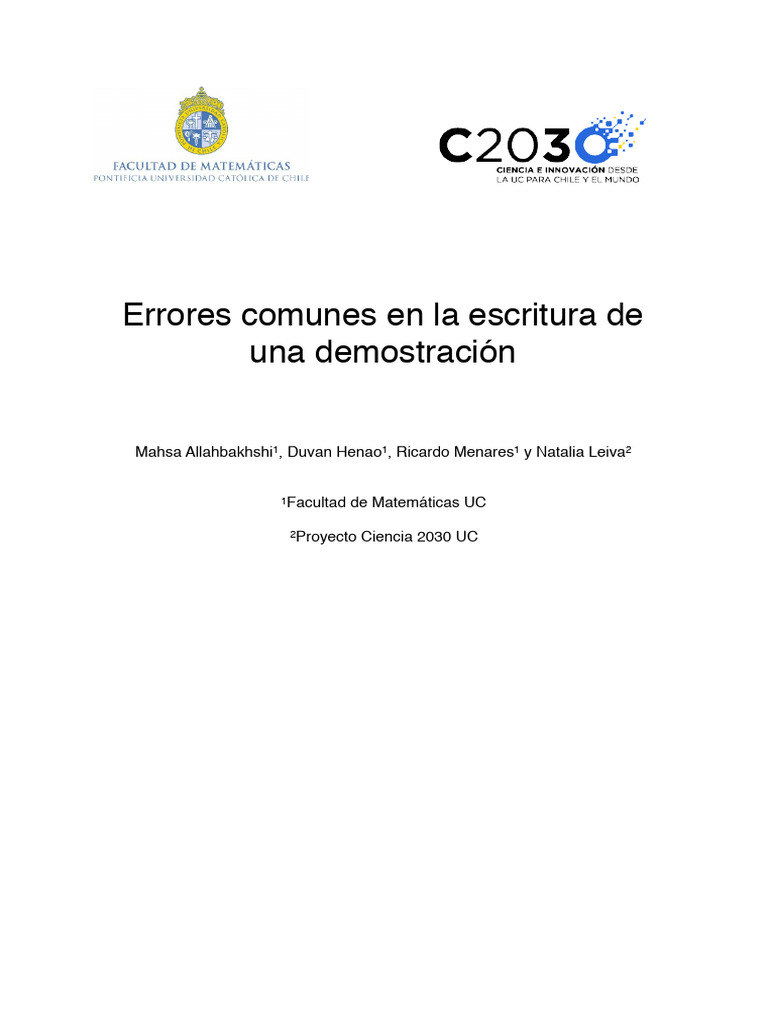 FACULTAD DE MATEMÁTICAS
PONTIFICIA UNIVERSIDAD CATÓLICA DE CHILE

C2030
CIENCIA E INNOVACIÓN DESDE LA UC PARA CHILE Y EL MUNDO

Errores comunes en la escritura de una demostración

Mahsa Allahbakhshi¹, Duvan Henao¹, Ricardo Menares¹ y Natalia Leiva²

¹Facultad de Matemáticas UC

²Proyecto Ciencia 2030 UC